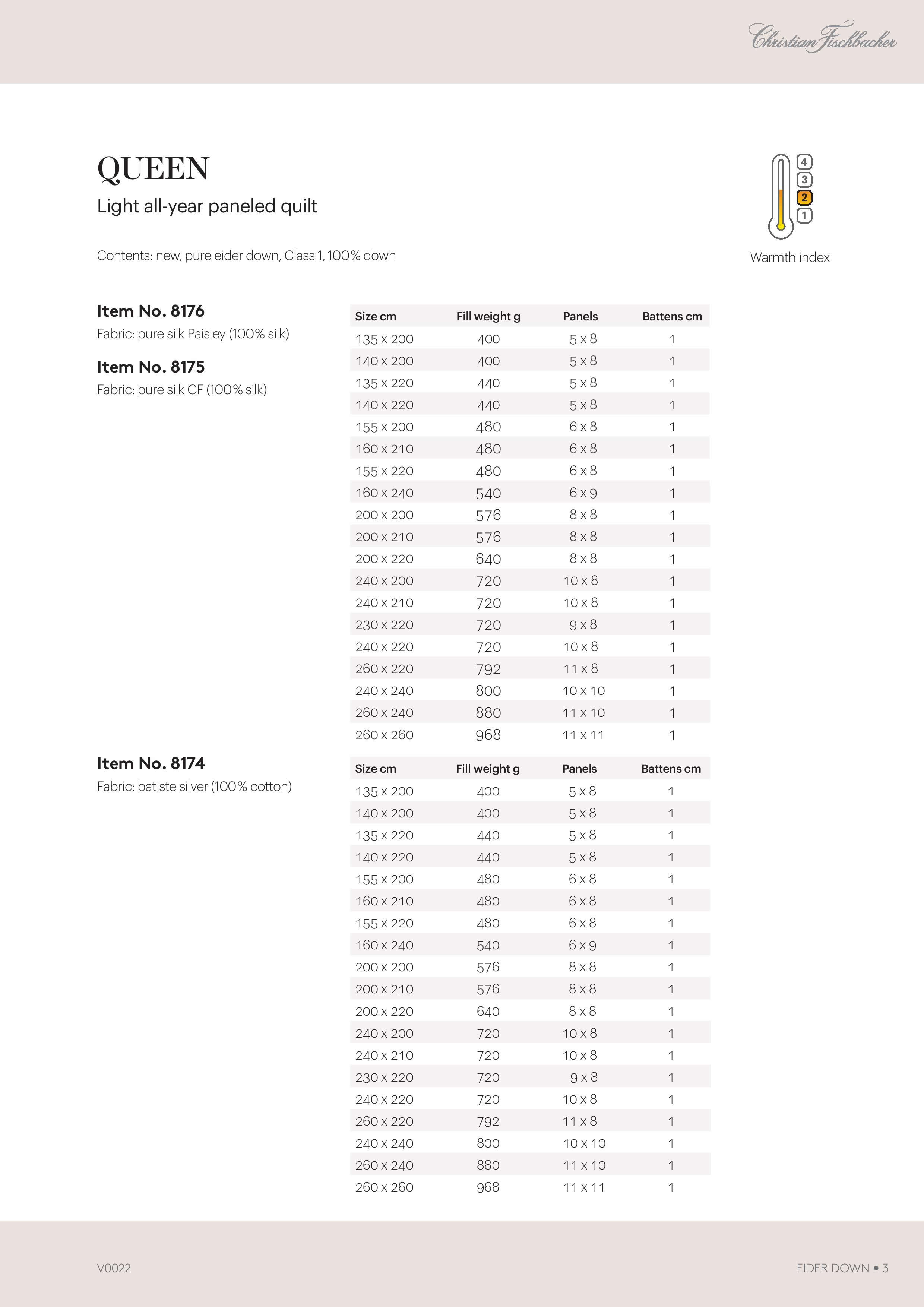 Christian Fischbacher

QUEEN

Light all-year paneled quilt

Contents: new, pure eider down, Class 1, 100% down

4
3
2
1

Warmth index

Item No. 8176
Fabric: pure silk Paisley (100% silk)

Item No. 8175
Fabric: pure silk CF (100% silk)

| Size cm | Fill weight g | Panels | Battens cm |
|---|---|---|---|
| 135 x 200 | 400 | 5 x 8 | 1 |
| 140 x 200 | 400 | 5 x 8 | 1 |
| 135 x 220 | 440 | 5 x 8 | 1 |
| 140 x 220 | 440 | 5 x 8 | 1 |
| 155 x 200 | 480 | 6 x 8 | 1 |
| 160 x 210 | 480 | 6 x 8 | 1 |
| 155 x 220 | 480 | 6 x 8 | 1 |
| 160 x 240 | 540 | 6 x 9 | 1 |
| 200 x 200 | 576 | 8 x 8 | 1 |
| 200 x 210 | 576 | 8 x 8 | 1 |
| 200 x 220 | 640 | 8 x 8 | 1 |
| 240 x 200 | 720 | 10 x 8 | 1 |
| 240 x 210 | 720 | 10 x 8 | 1 |
| 230 x 220 | 720 | 9 x 8 | 1 |
| 240 x 220 | 720 | 10 x 8 | 1 |
| 260 x 220 | 792 | 11 x 8 | 1 |
| 240 x 240 | 800 | 10 x 10 | 1 |
| 260 x 240 | 880 | 11 x 10 | 1 |
| 260 x 260 | 968 | 11 x 11 | 1 |

Item No. 8174
Fabric: batiste silver (100% cotton)

| Size cm | Fill weight g | Panels | Battens cm |
|---|---|---|---|
| 135 x 200 | 400 | 5 x 8 | 1 |
| 140 x 200 | 400 | 5 x 8 | 1 |
| 135 x 220 | 440 | 5 x 8 | 1 |
| 140 x 220 | 440 | 5 x 8 | 1 |
| 155 x 200 | 480 | 6 x 8 | 1 |
| 160 x 210 | 480 | 6 x 8 | 1 |
| 155 x 220 | 480 | 6 x 8 | 1 |
| 160 x 240 | 540 | 6 x 9 | 1 |
| 200 x 200 | 576 | 8 x 8 | 1 |
| 200 x 210 | 576 | 8 x 8 | 1 |
| 200 x 220 | 640 | 8 x 8 | 1 |
| 240 x 200 | 720 | 10 x 8 | 1 |
| 240 x 210 | 720 | 10 x 8 | 1 |
| 230 x 220 | 720 | 9 x 8 | 1 |
| 240 x 220 | 720 | 10 x 8 | 1 |
| 260 x 220 | 792 | 11 x 8 | 1 |
| 240 x 240 | 800 | 10 x 10 | 1 |
| 260 x 240 | 880 | 11 x 10 | 1 |
| 260 x 260 | 968 | 11 x 11 | 1 |

V0022

EIDER DOWN • 3